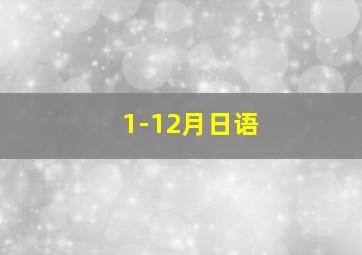 1-12月日语